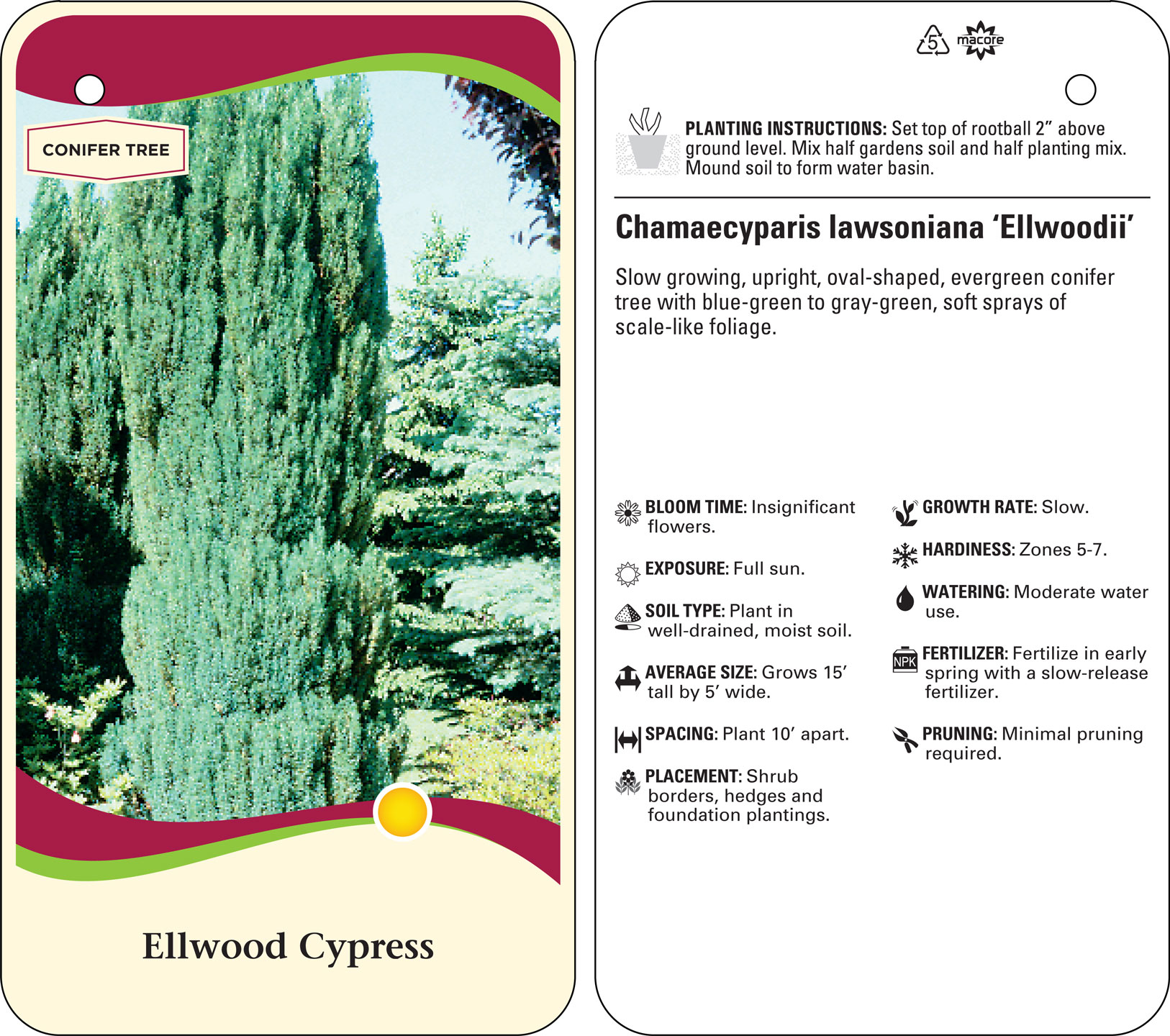 CONIFER TREE

Ellwood Cypress

5 macore

PLANTING INSTRUCTIONS: Set top of rootball 2” above ground level. Mix half gardens soil and half planting mix. Mound soil to form water basin.

Chamaecyparis lawsoniana ‘Ellwoodii’

Slow growing, upright, oval-shaped, evergreen conifer tree with blue-green to gray-green, soft sprays of scale-like foliage.

BLOOM TIME: Insignificant flowers.

EXPOSURE: Full sun.

SOIL TYPE: Plant in well-drained, moist soil.

AVERAGE SIZE: Grows 15’ tall by 5’ wide.

SPACING: Plant 10’ apart.

PLACEMENT: Shrub borders, hedges and foundation plantings.

GROWTH RATE: Slow.

HARDINESS: Zones 5-7.

WATERING: Moderate water use.

NPK FERTILIZER: Fertilize in early spring with a slow-release fertilizer.

PRUNING: Minimal pruning required.